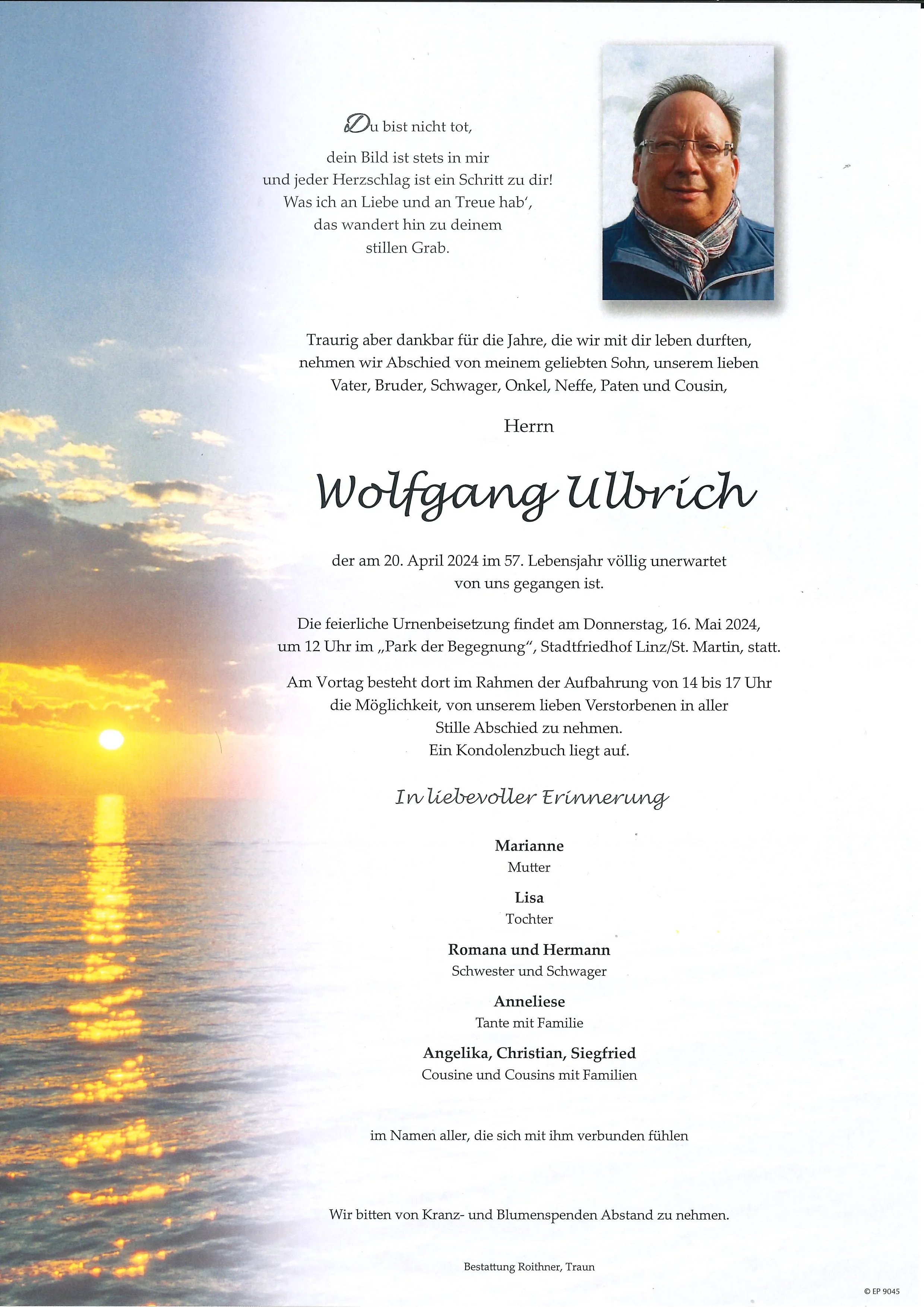 Du bist nicht tot,

dein Bild ist stets in mir
und jeder Herzschlag ist ein Schritt zu dir!
Was ich an Liebe und an Treue hab',
das wandert hin zu deinem
stillen Grab.

Traurig aber dankbar für die Jahre, die wir mit dir leben durften, nehmen wir Abschied von meinem geliebten Sohn, unserem lieben Vater, Bruder, Schwager, Onkel, Neffe, Paten und Cousin,

Herrn

Wolfgang Ulbrich

der am 20. April 2024 im 57. Lebensjahr völlig unerwartet von uns gegangen ist.

Die feierliche Urnenbeisetzung findet am Donnerstag, 16. Mai 2024, um 12 Uhr im „Park der Begegnung", Stadtfriedhof Linz/St. Martin, statt.

Am Vortag besteht dort im Rahmen der Aufbahrung von 14 bis 17 Uhr die Möglichkeit, von unserem lieben Verstorbenen in aller Stille Abschied zu nehmen.
Ein Kondolenzbuch liegt auf.

In liebevoller Erinnerung

Marianne
Mutter

Lisa
Tochter

Romana und Hermann
Schwester und Schwager

Anneliese
Tante mit Familie

Angelika, Christian, Siegfried
Cousine und Cousins mit Familien

im Namen aller, die sich mit ihm verbunden fühlen

Wir bitten von Kranz- und Blumenspenden Abstand zu nehmen.

Bestattung Roithner, Traun

© EP 9045